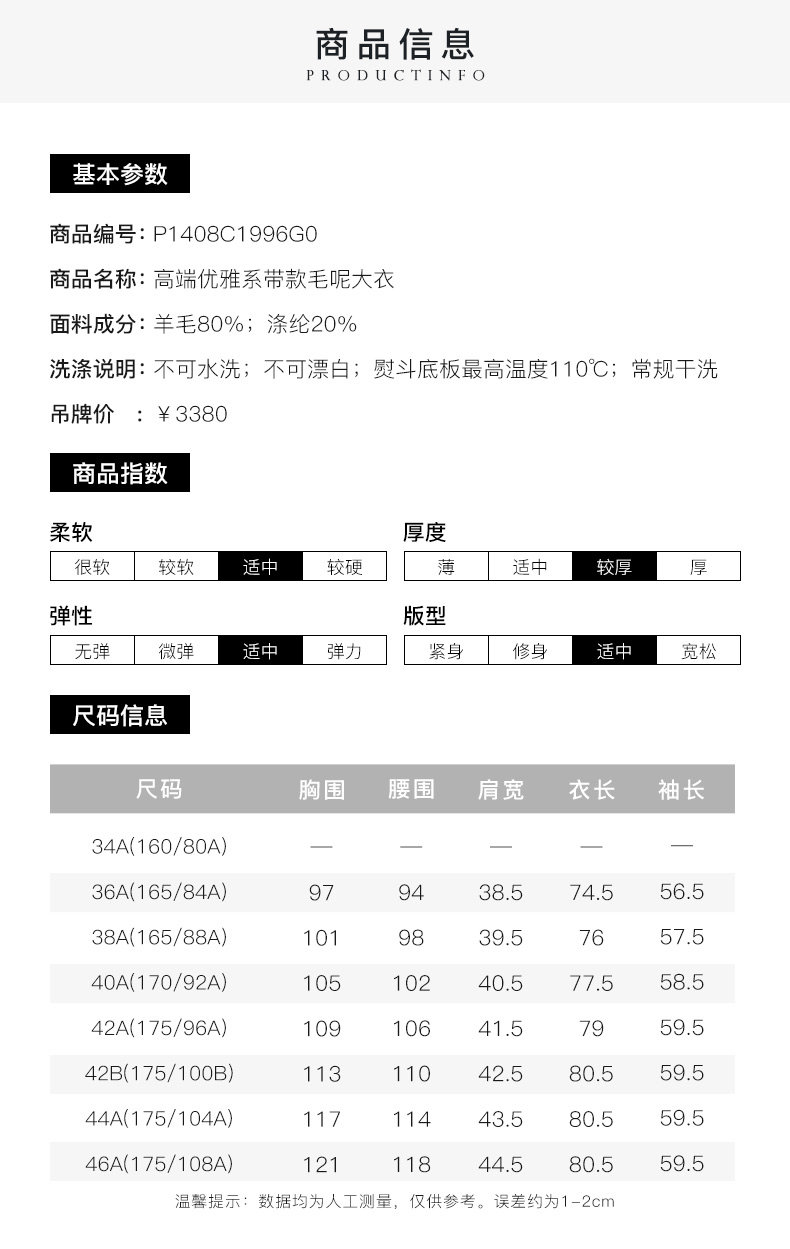 商品信息
PRODUCTINFO

基本参数

商品编号：P1408C1996G0

商品名称：高端优雅系带款毛呢大衣

面料成分：羊毛80%；涤纶20%

洗涤说明：不可水洗；不可漂白；熨斗底板最高温度110℃；常规干洗

吊牌价 ：￥3380

商品指数

柔软

| 很软 | 较软 | 适中 | 较硬 |
|---|---|---|---|

厚度

| 薄 | 适中 | 较厚 | 厚 |
|---|---|---|---|

弹性

| 无弹 | 微弹 | 适中 | 弹力 |
|---|---|---|---|

版型

| 紧身 | 修身 | 适中 | 宽松 |
|---|---|---|---|

尺码信息

| 尺码 | 胸围 | 腰围 | 肩宽 | 衣长 | 袖长 |
|---|---|---|---|---|---|
| 34A(160/80A) | — | — | — | — | — |
| 36A(165/84A) | 97 | 94 | 38.5 | 74.5 | 56.5 |
| 38A(165/88A) | 101 | 98 | 39.5 | 76 | 57.5 |
| 40A(170/92A) | 105 | 102 | 40.5 | 77.5 | 58.5 |
| 42A(175/96A) | 109 | 106 | 41.5 | 79 | 59.5 |
| 42B(175/100B) | 113 | 110 | 42.5 | 80.5 | 59.5 |
| 44A(175/104A) | 117 | 114 | 43.5 | 80.5 | 59.5 |
| 46A(175/108A) | 121 | 118 | 44.5 | 80.5 | 59.5 |

温馨提示：数据均为人工测量，仅供参考。误差约为1-2cm